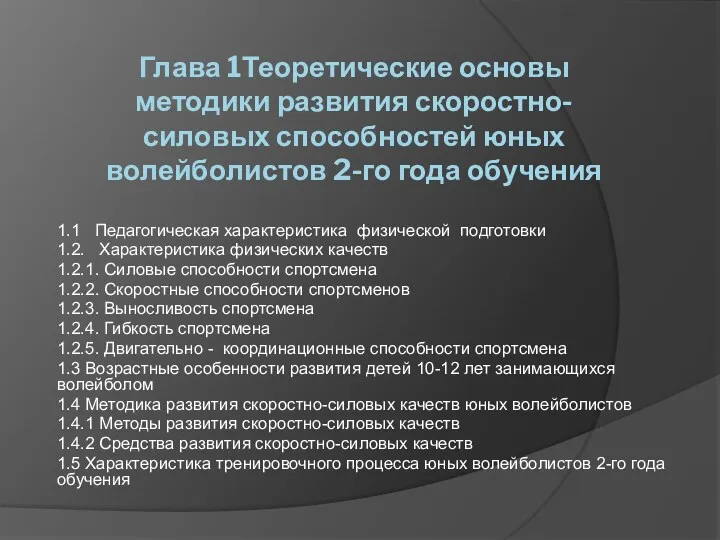 Глава 1Теоретические основы методики развития скоростно-силовых способностей юных волейболистов 2-го года обучения

1.1 Педагогическая характеристика физической подготовки
1.2. Характеристика физических качеств
1.2.1. Силовые способности спортсмена
1.2.2. Скоростные способности спортсменов
1.2.3. Выносливость спортсмена
1.2.4. Гибкость спортсмена
1.2.5. Двигательно - координационные способности спортсмена
1.3 Возрастные особенности развития детей 10-12 лет занимающихся волейболом
1.4 Методика развития скоростно-силовых качеств юных волейболистов
1.4.1 Методы развития скоростно-силовых качеств
1.4.2 Средства развития скоростно-силовых качеств
1.5 Характеристика тренировочного процесса юных волейболистов 2-го года обучения